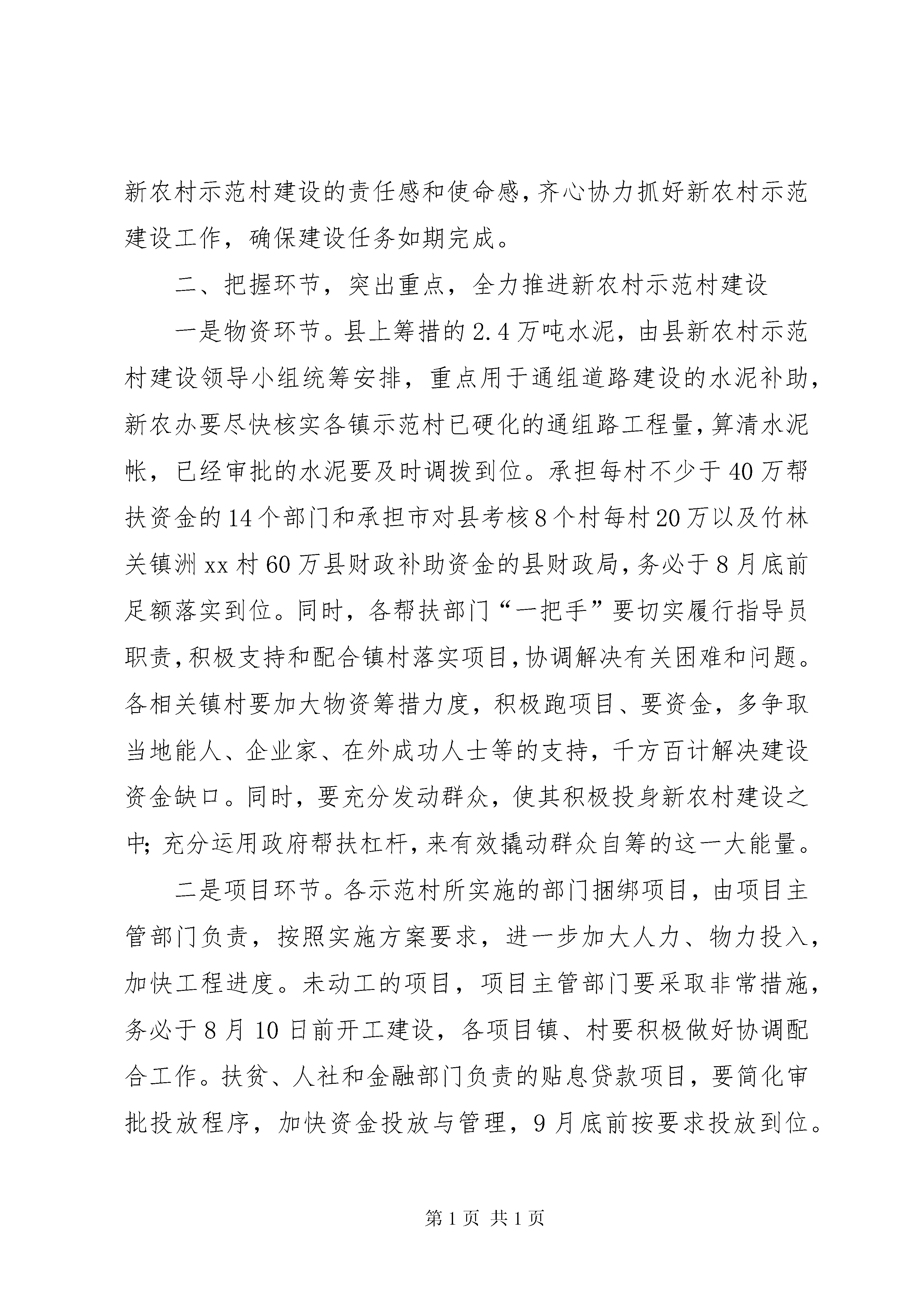 新农村示范村建设的责任感和使命感，齐心协力抓好新农村示范建设工作，确保建设任务如期完成。

二、把握环节，突出重点，全力推进新农村示范村建设

一是物资环节。县上筹措的2.4万吨水泥，由县新农村示范村建设领导小组统筹安排，重点用于通组道路建设的水泥补助，新农办要尽快核实各镇示范村已硬化的通组路工程量，算清水泥帐，已经审批的水泥要及时调拨到位。承担每村不少于40万帮扶资金的14个部门和承担市对县考核8个村每村20万以及竹林关镇洲xx村60万县财政补助资金的县财政局，务必于8月底前足额落实到位。同时，各帮扶部门“一把手”要切实履行指导员职责，积极支持和配合镇村落实项目，协调解决有关困难和问题。各相关镇村要加大物资筹措力度，积极跑项目、要资金，多争取当地能人、企业家、在外成功人士等的支持，千方百计解决建设资金缺口。同时，要充分发动群众，使其积极投身新农村建设之中；充分运用政府帮扶杠杆，来有效撬动群众自筹的这一大能量。

二是项目环节。各示范村所实施的部门捆绑项目，由项目主管部门负责，按照实施方案要求，进一步加大人力、物力投入，加快工程进度。未动工的项目，项目主管部门要采取非常措施，务必于8月10日前开工建设，各项目镇、村要积极做好协调配合工作。扶贫、人社和金融部门负责的贴息贷款项目，要简化审批投放程序，加快资金投放与管理，9月底前按要求投放到位。

第1页 共1页